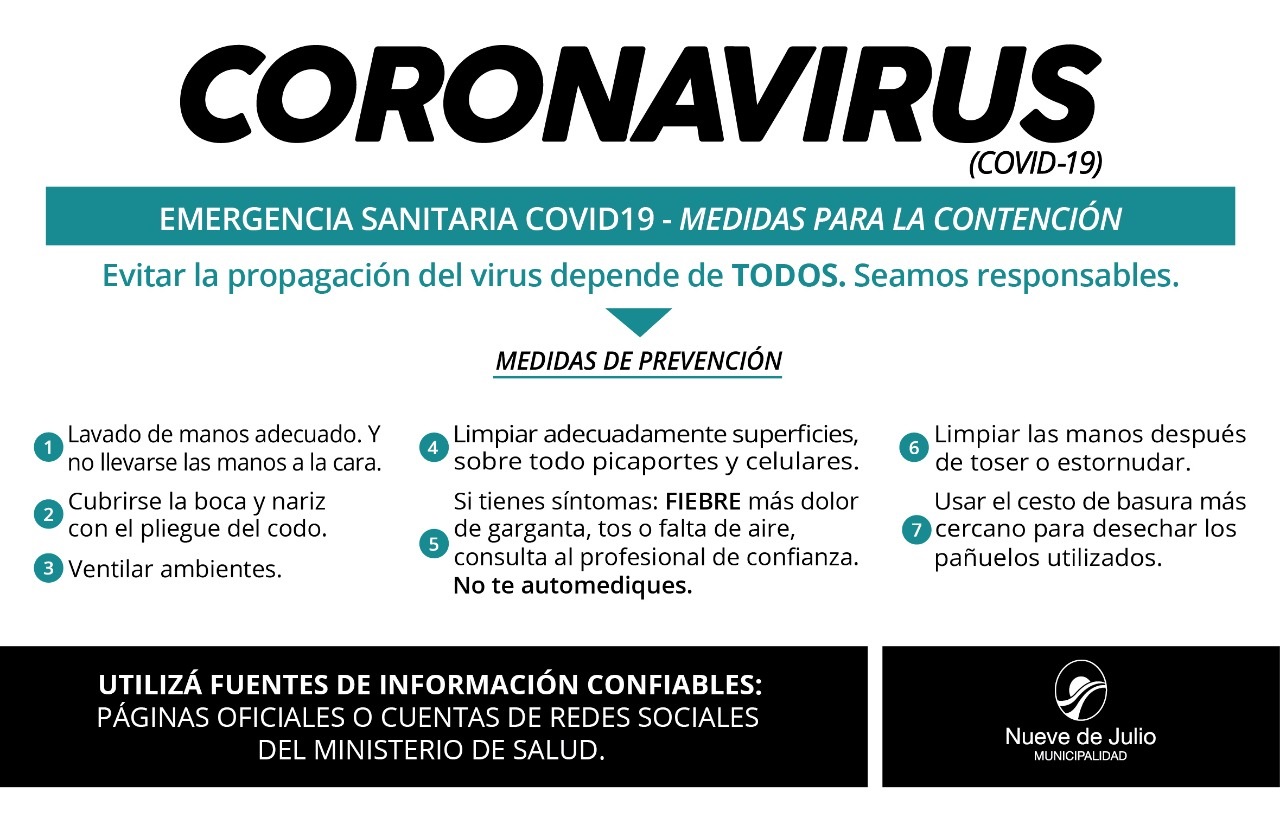 CORONAVIRUS
(COVID-19)

EMERGENCIA SANITARIA COVID19 - MEDIDAS PARA LA CONTENCIÓN

Evitar la propagación del virus depende de TODOS. Seamos responsables.

MEDIDAS DE PREVENCIÓN

1 Lavado de manos adecuado. Y no llevarse las manos a la cara.

2 Cubrirse la boca y nariz con el pliegue del codo.

3 Ventilar ambientes.

4 Limpiar adecuadamente superficies, sobre todo picaportes y celulares.

5 Si tienes síntomas: FIEBRE más dolor de garganta, tos o falta de aire, consulta al profesional de confianza. No te automediques.

6 Limpiar las manos después de toser o estornudar.

7 Usar el cesto de basura más cercano para desechar los pañuelos utilizados.

UTILIZÁ FUENTES DE INFORMACIÓN CONFIABLES: PÁGINAS OFICIALES O CUENTAS DE REDES SOCIALES DEL MINISTERIO DE SALUD.

Nueve de Julio
MUNICIPALIDAD